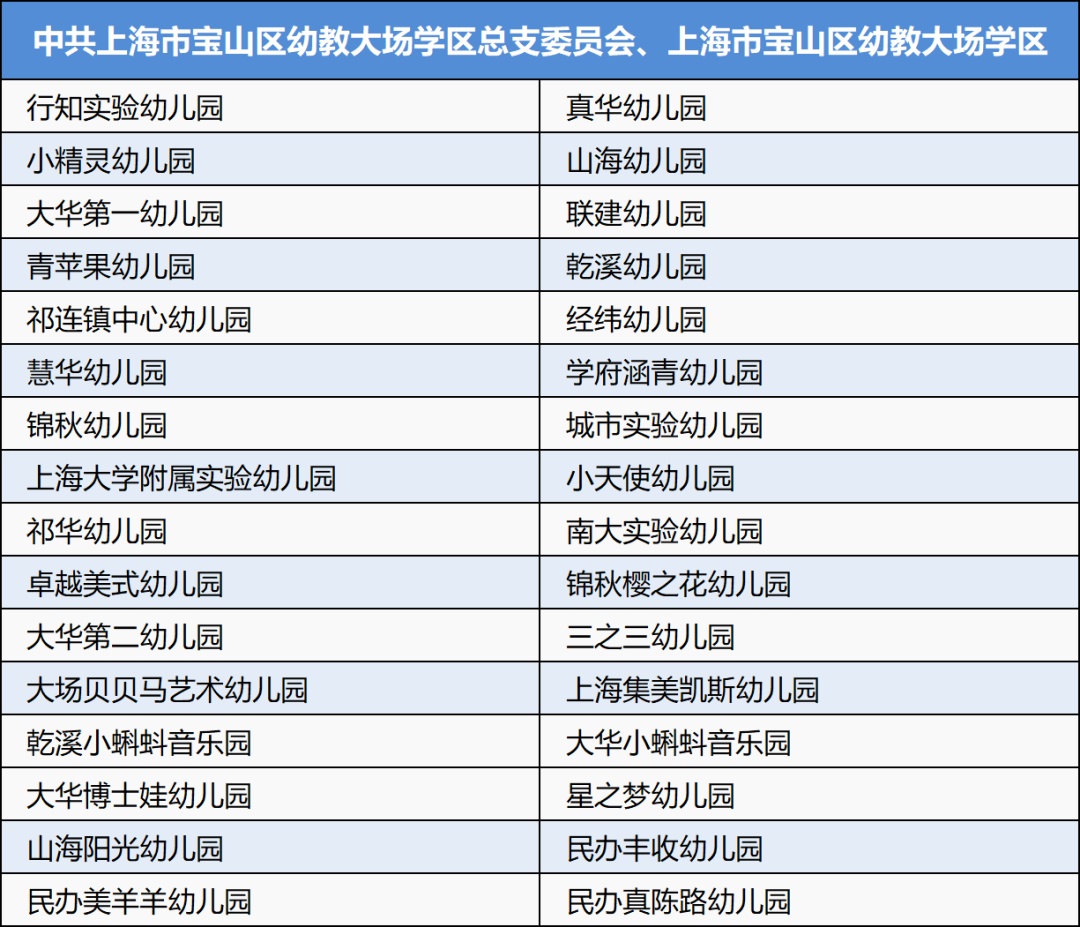 | 中共上海市宝山区幼教大场学区总支委员会、上海市宝山区幼教大场学区 | |
|---|---|
| 行知实验幼儿园 | 真华幼儿园 |
| 小精灵幼儿园 | 山海幼儿园 |
| 大华第一幼儿园 | 联建幼儿园 |
| 青苹果幼儿园 | 乾溪幼儿园 |
| 祁连镇中心幼儿园 | 经纬幼儿园 |
| 慧华幼儿园 | 学府涵青幼儿园 |
| 锦秋幼儿园 | 城市实验幼儿园 |
| 上海大学附属实验幼儿园 | 小天使幼儿园 |
| 祁华幼儿园 | 南大实验幼儿园 |
| 卓越美式幼儿园 | 锦秋樱之花幼儿园 |
| 大华第二幼儿园 | 三之三幼儿园 |
| 大场贝贝马艺术幼儿园 | 上海集美凯斯幼儿园 |
| 乾溪小蝌蚪音乐园 | 大华小蝌蚪音乐园 |
| 大华博士娃幼儿园 | 星之梦幼儿园 |
| 山海阳光幼儿园 | 民办丰收幼儿园 |
| 民办美羊羊幼儿园 | 民办真陈路幼儿园 |